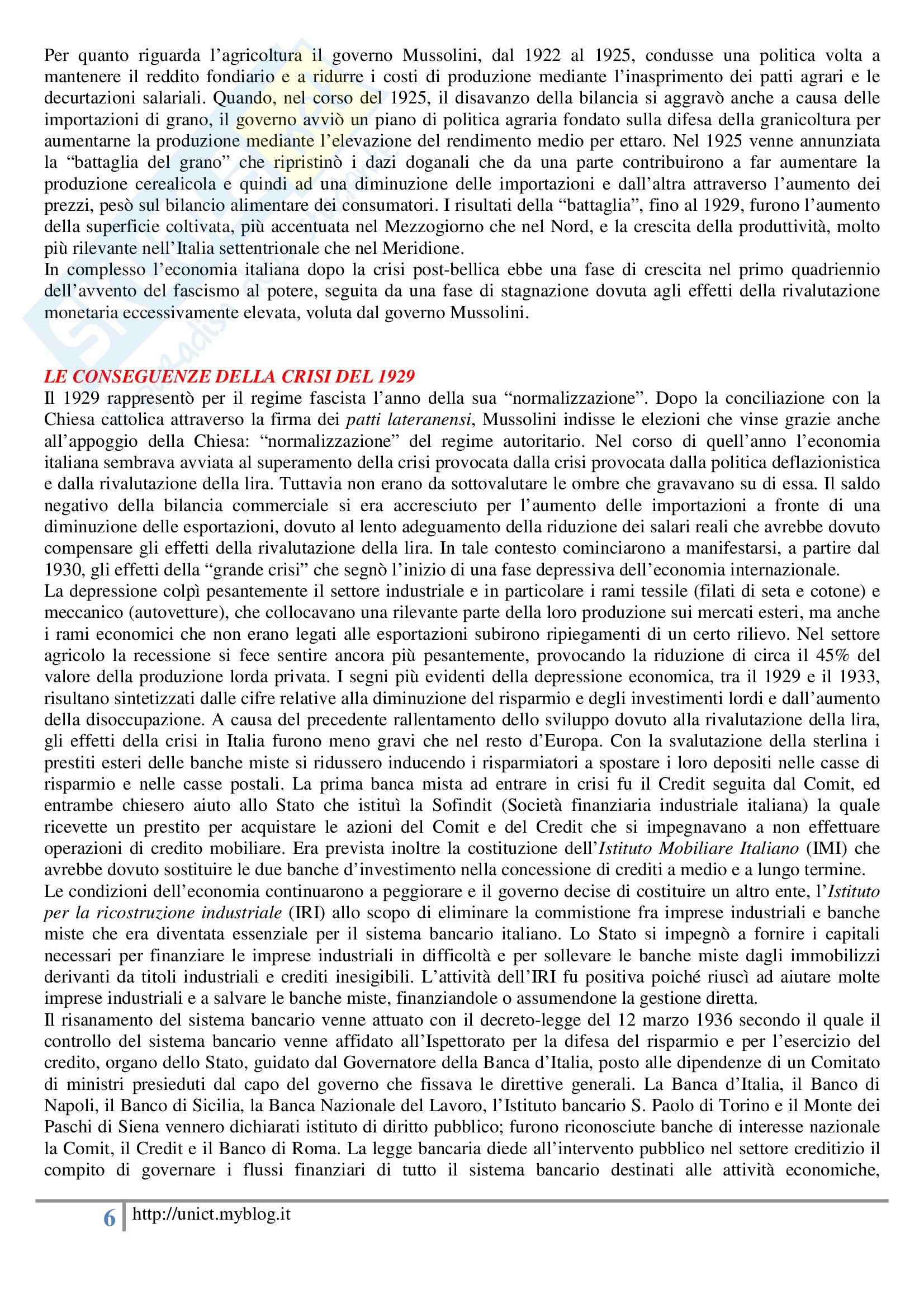 Per quanto riguarda l'agricoltura il governo Mussolini, dal 1922 al 1925, condusse una politica volta a mantenere il reddito fondiario e a ridurre i costi di produzione mediante l'inasprimento dei patti agrari e le decurtazioni salariali. Quando, nel corso del 1925, il disavanzo della bilancia si aggravò anche a causa delle importazioni di grano, il governo avviò un piano di politica agraria fondato sulla difesa della granicoltura per aumentarne la produzione mediante l'elevazione del rendimento medio per ettaro. Nel 1925 venne annunziata la "battaglia del grano" che ripristinò i dazi doganali che da una parte contribuirono a far aumentare la produzione cerealicola e quindi ad una diminuzione delle importazioni e dall'altra attraverso l'aumento dei prezzi, pesò sul bilancio alimentare dei consumatori. I risultati della "battaglia", fino al 1929, furono l'aumento della superficie coltivata, più accentuata nel Mezzogiorno che nel Nord, e la crescita della produttività, molto più rilevante nell'Italia settentrionale che nel Meridione.
In complesso l'economia italiana dopo la crisi post-bellica ebbe una fase di crescita nel primo quadriennio dell'avvento del fascismo al potere, seguita da una fase di stagnazione dovuta agli effetti della rivalutazione monetaria eccessivamente elevata, voluta dal governo Mussolini.

LE CONSEGUENZE DELLA CRISI DEL 1929
Il 1929 rappresentò per il regime fascista l'anno della sua "normalizzazione". Dopo la conciliazione con la Chiesa cattolica attraverso la firma dei patti lateranensi, Mussolini indisse le elezioni che vinse grazie anche all'appoggio della Chiesa: "normalizzazione" del regime autoritario. Nel corso di quell'anno l'economia italiana sembrava avviata al superamento della crisi provocata dalla crisi provocata dalla politica deflazionistica e dalla rivalutazione della lira. Tuttavia non erano da sottovalutare le ombre che gravavano su di essa. Il saldo negativo della bilancia commerciale si era accresciuto per l'aumento delle importazioni a fronte di una diminuzione delle esportazioni, dovuto al lento adeguamento della riduzione dei salari reali che avrebbe dovuto compensare gli effetti della rivalutazione della lira. In tale contesto cominciarono a manifestarsi, a partire dal 1930, gli effetti della "grande crisi" che segnò l'inizio di una fase depressiva dell'economia internazionale.
La depressione colpì pesantemente il settore industriale e in particolare i rami tessile (filati di seta e cotone) e meccanico (autovetture), che collocavano una rilevante parte della loro produzione sui mercati esteri, ma anche i rami economici che non erano legati alle esportazioni subirono ripiegamenti di un certo rilievo. Nel settore agricolo la recessione si fece sentire ancora più pesantemente, provocando la riduzione di circa il 45% del valore della produzione lorda privata. I segni più evidenti della depressione economica, tra il 1929 e il 1933, risultano sintetizzati dalle cifre relative alla diminuzione del risparmio e degli investimenti lordi e dall'aumento della disoccupazione. A causa del precedente rallentamento dello sviluppo dovuto alla rivalutazione della lira, gli effetti della crisi in Italia furono meno gravi che nel resto d'Europa. Con la svalutazione della sterlina i prestiti esteri delle banche miste si ridussero inducendo i risparmiatori a spostare i loro depositi nelle casse di risparmio e nelle casse postali. La prima banca mista ad entrare in crisi fu il Credit seguita dal Comit, ed entrambe chiesero aiuto allo Stato che istituì la Sofindit (Società finanziaria industriale italiana) la quale ricevette un prestito per acquistare le azioni del Comit e del Credit che si impegnavano a non effettuare operazioni di credito mobiliare. Era prevista inoltre la costituzione dell'Istituto Mobiliare Italiano (IMI) che avrebbe dovuto sostituire le due banche d'investimento nella concessione di crediti a medio e a lungo termine.
Le condizioni dell'economia continuarono a peggiorare e il governo decise di costituire un altro ente, l'Istituto per la ricostruzione industriale (IRI) allo scopo di eliminare la commistione fra imprese industriali e banche miste che era diventata essenziale per il sistema bancario italiano. Lo Stato si impegnò a fornire i capitali necessari per finanziare le imprese industriali in difficoltà e per sollevare le banche miste dagli immobilizzi derivanti da titoli industriali e crediti inesigibili. L'attività dell'IRI fu positiva poiché riuscì ad aiutare molte imprese industriali e a salvare le banche miste, finanziandole o assumendone la gestione diretta.
Il risanamento del sistema bancario venne attuato con il decreto-legge del 12 marzo 1936 secondo il quale il controllo del sistema bancario venne affidato all'Ispettorato per la difesa del risparmio e per l'esercizio del credito, organo dello Stato, guidato dal Governatore della Banca d'Italia, posto alle dipendenze di un Comitato di ministri presieduti dal capo del governo che fissava le direttive generali. La Banca d'Italia, il Banco di Napoli, il Banco di Sicilia, la Banca Nazionale del Lavoro, l'Istituto bancario S. Paolo di Torino e il Monte dei Paschi di Siena vennero dichiarati istituto di diritto pubblico; furono riconosciute banche di interesse nazionale la Comit, il Credit e il Banco di Roma. La legge bancaria diede all'intervento pubblico nel settore creditizio il compito di governare i flussi finanziari di tutto il sistema bancario destinati alle attività economiche,

6 http://unict.myblog.it